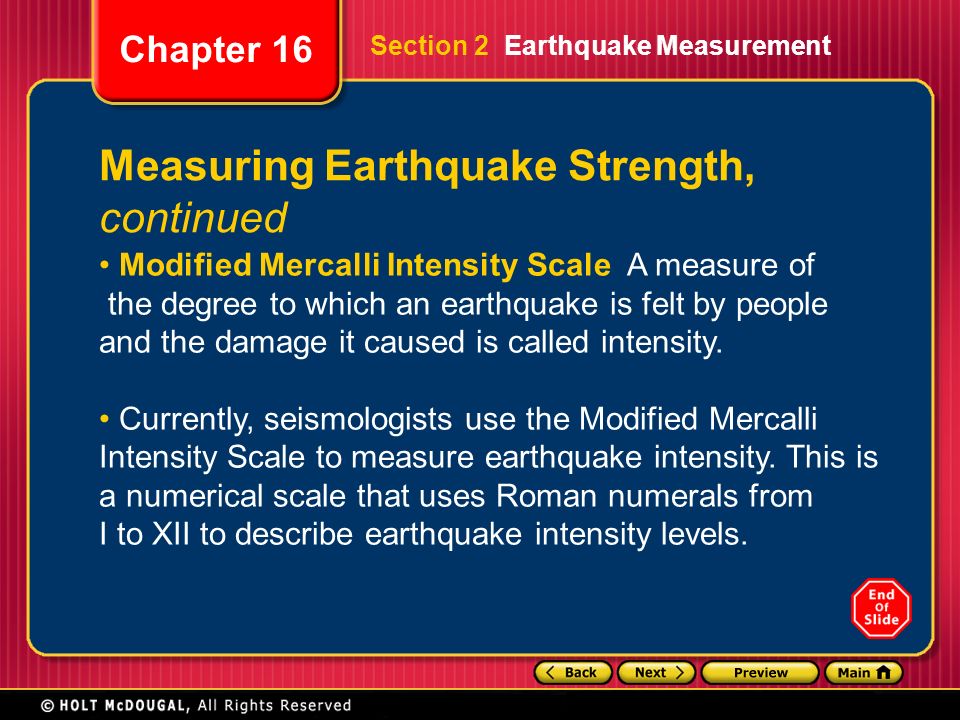 Chapter 16

Section 2 Earthquake Measurement

Measuring Earthquake Strength, continued

• Modified Mercalli Intensity Scale A measure of the degree to which an earthquake is felt by people and the damage it caused is called intensity.

• Currently, seismologists use the Modified Mercalli Intensity Scale to measure earthquake intensity. This is a numerical scale that uses Roman numerals from I to XII to describe earthquake intensity levels.

End Of Slide

Back Next Preview Main

© HOLT McDOUGAL, All Rights Reserved